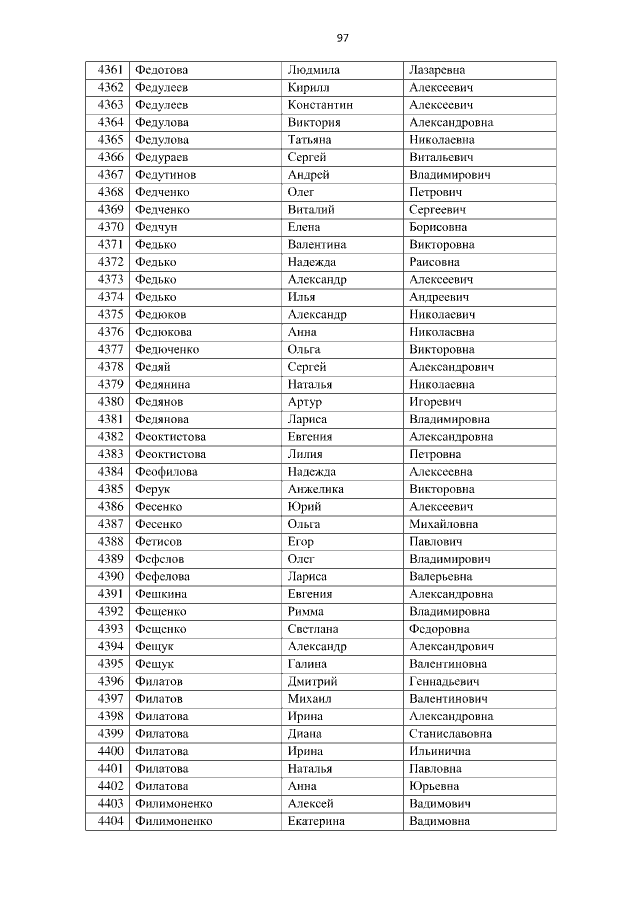 97

| 4361 | Федотова | Людмила | Лазаревна |
|---|---|---|---|
| 4362 | Федулеев | Кирилл | Алексеевич |
| 4363 | Федулеев | Константин | Алексеевич |
| 4364 | Федулова | Виктория | Александровна |
| 4365 | Федулова | Татьяна | Николаевна |
| 4366 | Федураев | Сергей | Витальевич |
| 4367 | Федутинов | Андрей | Владимирович |
| 4368 | Федченко | Олег | Петрович |
| 4369 | Федченко | Виталий | Сергеевич |
| 4370 | Федчун | Елена | Борисовна |
| 4371 | Федько | Валентина | Викторовна |
| 4372 | Федько | Надежда | Раисовна |
| 4373 | Федько | Александр | Алексеевич |
| 4374 | Федько | Илья | Андреевич |
| 4375 | Федюков | Александр | Николаевич |
| 4376 | Федюкова | Анна | Николаевна |
| 4377 | Федюченко | Ольга | Викторовна |
| 4378 | Федяй | Сергей | Александрович |
| 4379 | Федянина | Наталья | Николаевна |
| 4380 | Федянов | Артур | Игоревич |
| 4381 | Федянова | Лариса | Владимировна |
| 4382 | Феоктистова | Евгения | Александровна |
| 4383 | Феоктистова | Лилия | Петровна |
| 4384 | Феофилова | Надежда | Алексеевна |
| 4385 | Ферук | Анжелика | Викторовна |
| 4386 | Фесенко | Юрий | Алексеевич |
| 4387 | Фесенко | Ольга | Михайловна |
| 4388 | Фетисов | Егор | Павлович |
| 4389 | Фефелов | Олег | Владимирович |
| 4390 | Фефелова | Лариса | Валерьевна |
| 4391 | Фешкина | Евгения | Александровна |
| 4392 | Фещенко | Римма | Владимировна |
| 4393 | Фещенко | Светлана | Федоровна |
| 4394 | Фещук | Александр | Александрович |
| 4395 | Фещук | Галина | Валентиновна |
| 4396 | Филатов | Дмитрий | Геннадьевич |
| 4397 | Филатов | Михаил | Валентинович |
| 4398 | Филатова | Ирина | Александровна |
| 4399 | Филатова | Диана | Станиславовна |
| 4400 | Филатова | Ирина | Ильинична |
| 4401 | Филатова | Наталья | Павловна |
| 4402 | Филатова | Анна | Юрьевна |
| 4403 | Филимоненко | Алексей | Вадимович |
| 4404 | Филимоненко | Екатерина | Вадимовна |